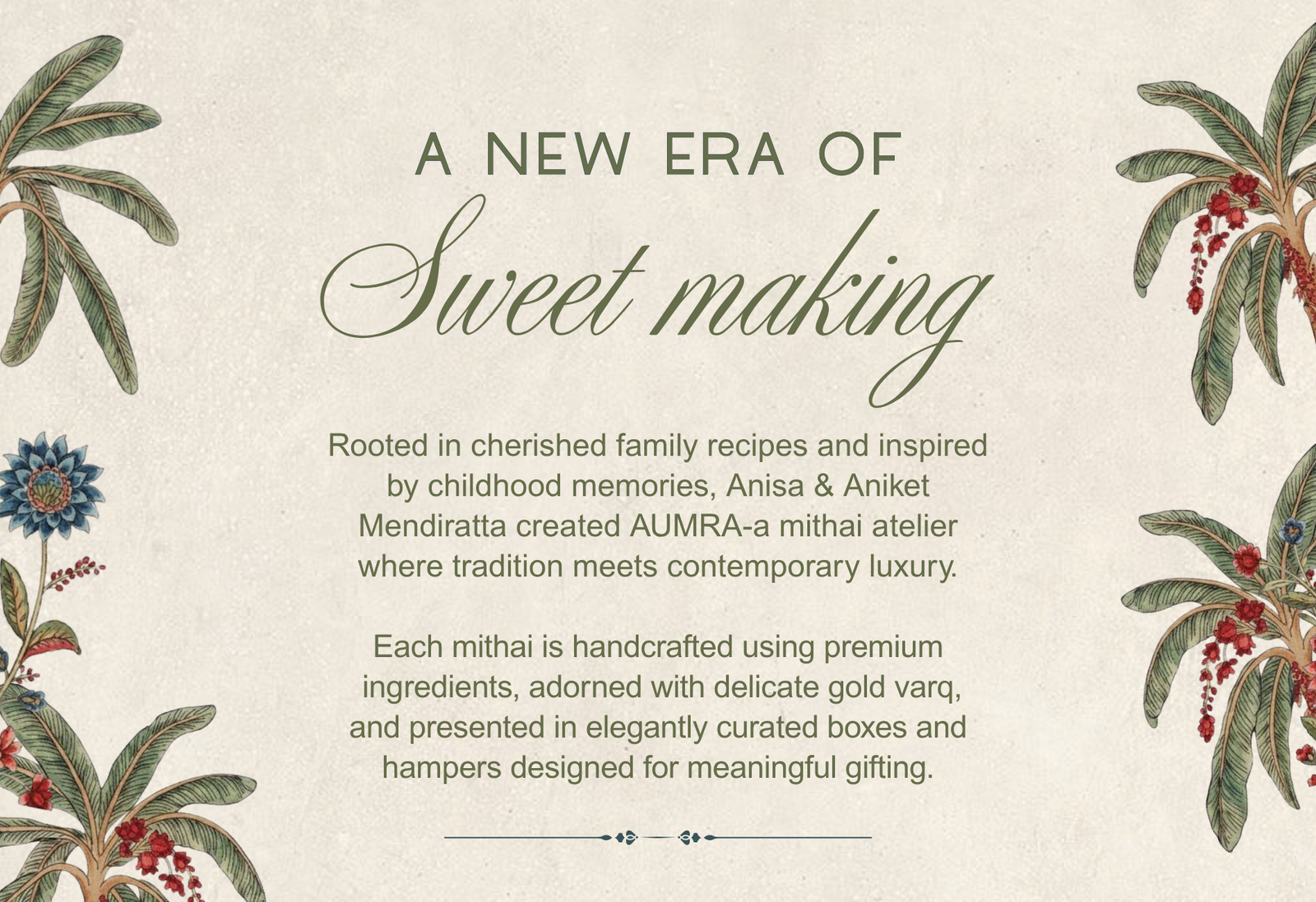 A NEW ERA OF

Sweet making

Rooted in cherished family recipes and inspired by childhood memories, Anisa & Aniket Mendiratta created AUMRA-a mithai atelier where tradition meets contemporary luxury.

Each mithai is handcrafted using premium ingredients, adorned with delicate gold varq, and presented in elegantly curated boxes and hampers designed for meaningful gifting.